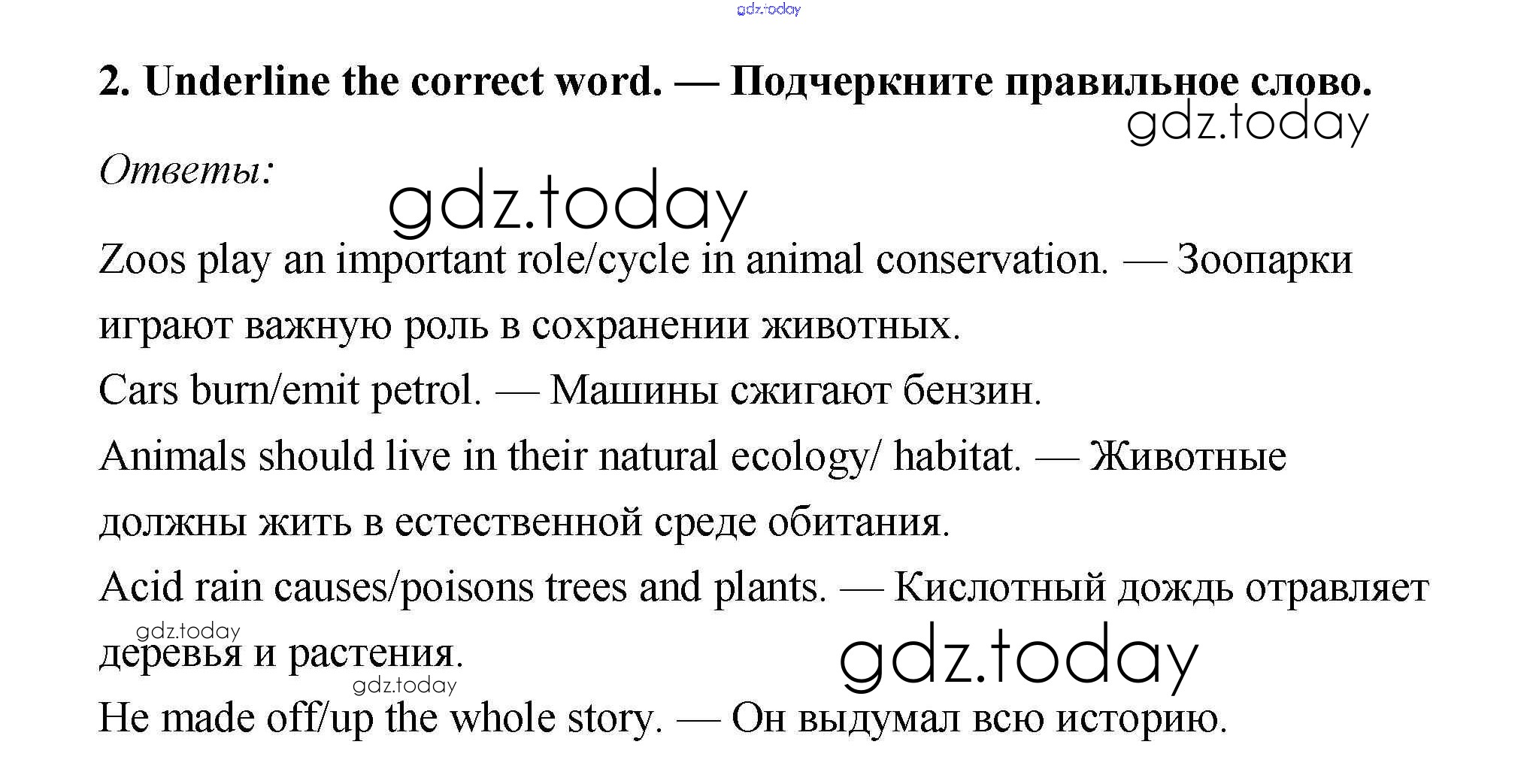 gdz.today

2. Underline the correct word. — Подчеркните правильное слово.

gdz.today

Ответы:

gdz.today

Zoos play an important role/cycle in animal conservation. — Зоопарки играют важную роль в сохранении животных.

Cars burn/emit petrol. — Машины сжигают бензин.

Animals should live in their natural ecology/ habitat. — Животные должны жить в естественной среде обитания.

Acid rain causes/poisons trees and plants. — Кислотный дождь отравляет деревья и растения.

gdz.today

gdz.today

gdz.today

He made off/up the whole story. — Он выдумал всю историю.